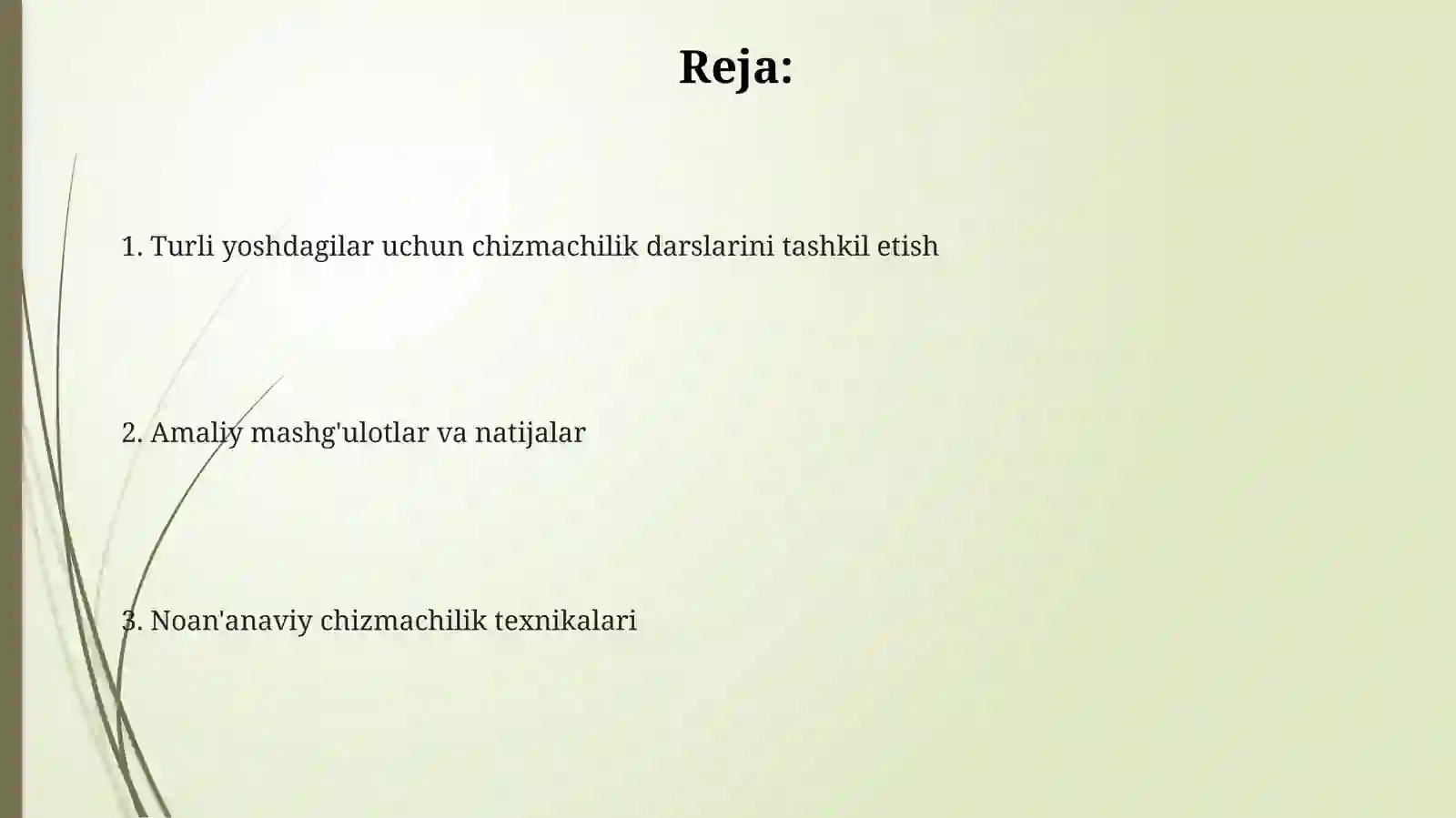 Reja:

1. Turli yoshdagilar uchun chizmachilik darslarini tashkil etish

2. Amaliy mashg'ulotlar va natijalar

3. Noan'anaviy chizmachilik texnikalari